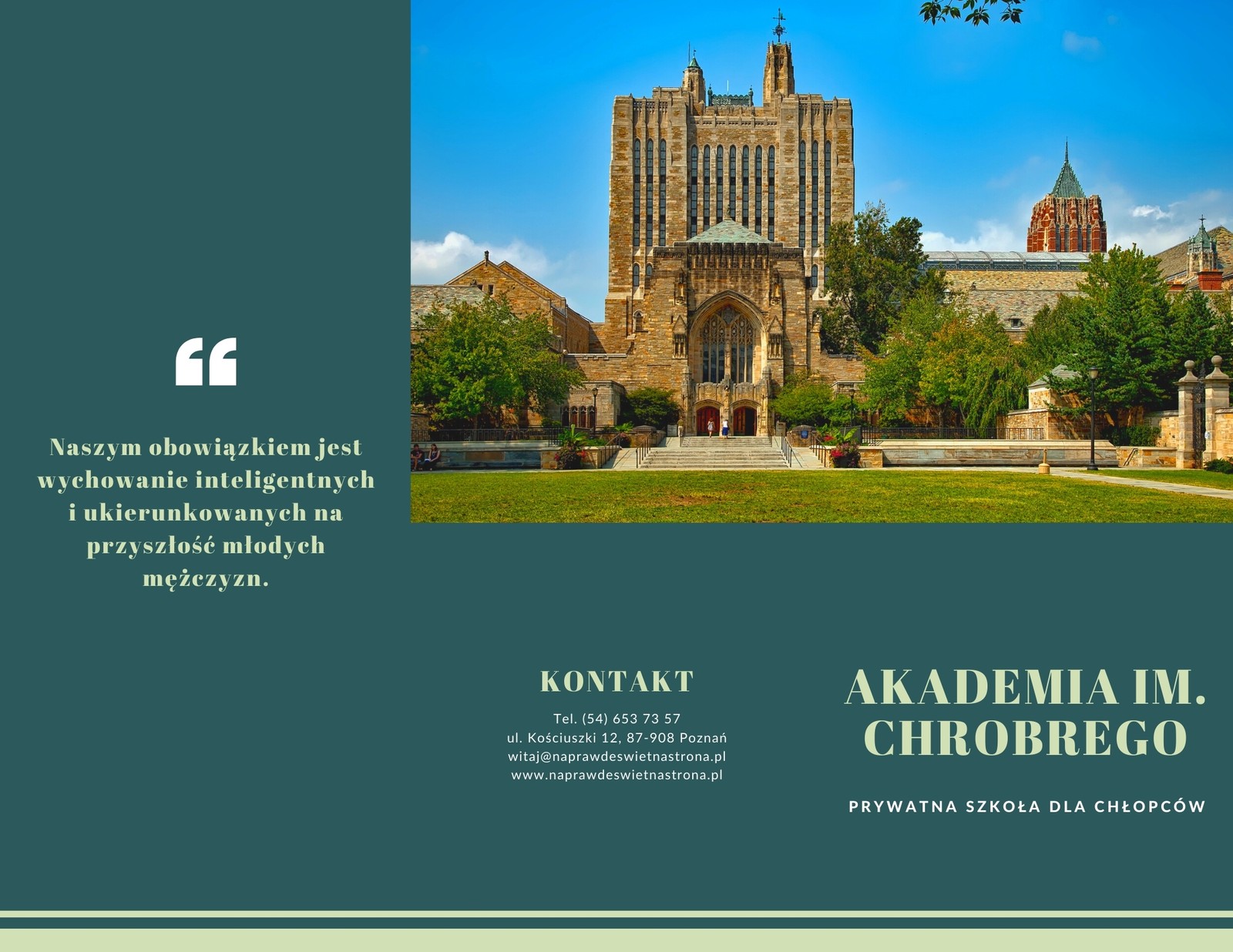 “

Naszym obowiązkiem jest wychowanie inteligentnych i ukierunkowanych na przyszłość młodych mężczyzn.

KONTAKT

Tel. (54) 653 73 57
ul. Kościuszki 12, 87-908 Poznań
witaj@naprawdeswietnastrona.pl
www.naprawdeswietnastrona.pl

AKADEMIA IM. CHROBREGO

PRYWATNA SZKOŁA DLA CHŁOPCÓW